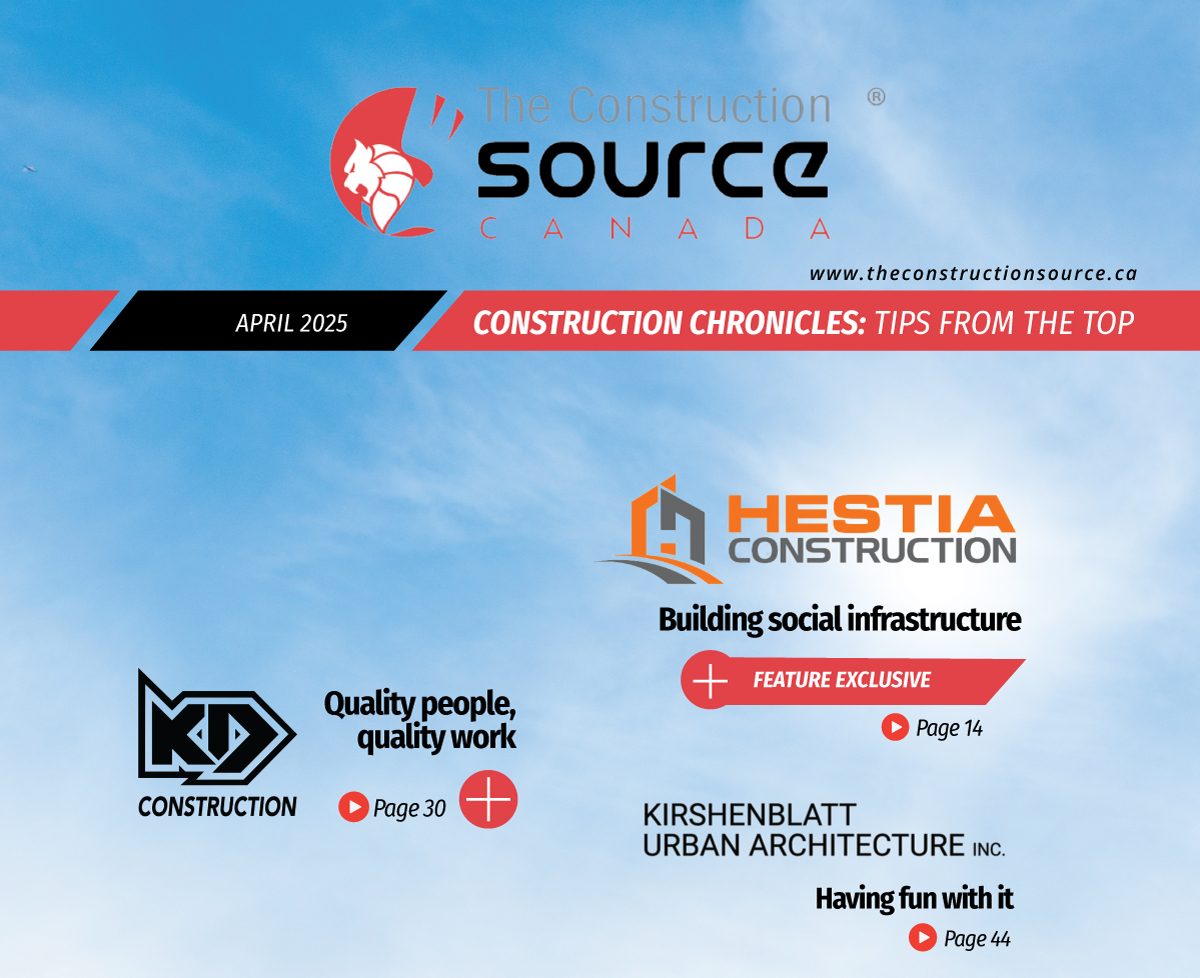 The Construction ®
source
CANADA

www.theconstructionsource.ca

APRIL 2025

CONSTRUCTION CHRONICLES: TIPS FROM THE TOP

HESTIA CONSTRUCTION

Building social infrastructure

FEATURE EXCLUSIVE

Page 14

KD CONSTRUCTION

Quality people, quality work

Page 30

KIRSHENBLATT URBAN ARCHITECTURE INC.

Having fun with it

Page 44